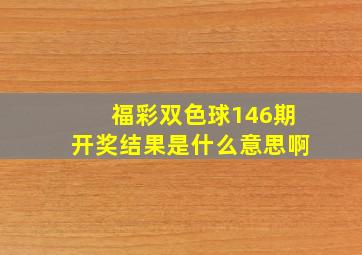 福彩双色球146期
开奖结果是什么意思啊